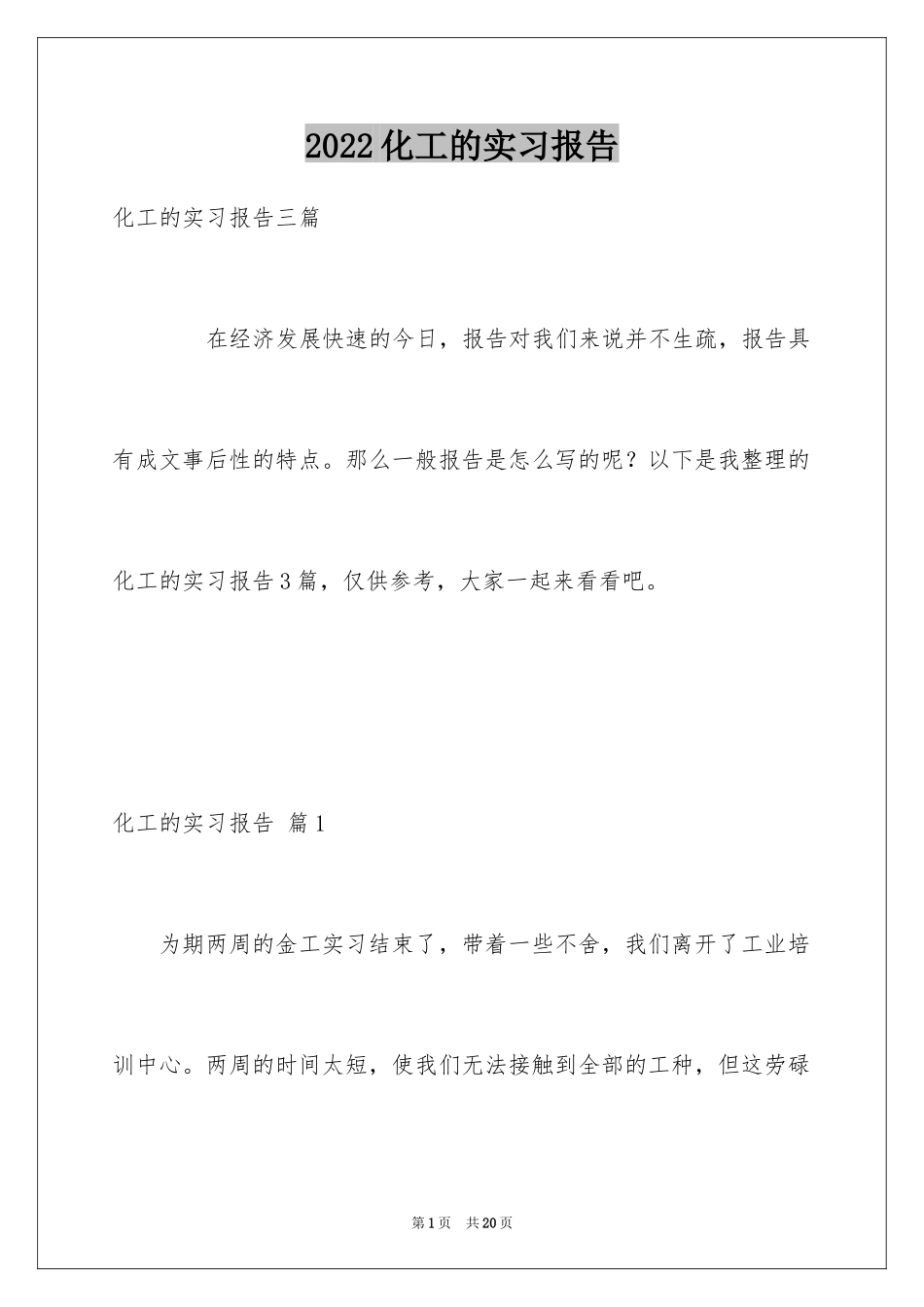 2022化工的实习报告

化工的实习报告三篇

在经济发展快速的今日，报告对我们来说并不生疏，报告具有成文事后性的特点。那么一般报告是怎么写的呢？以下是我整理的化工的实习报告3篇，仅供参考，大家一起来看看吧。

化工的实习报告 篇1

为期两周的金工实习结束了，带着一些不舍，我们离开了工业培训中心。两周的时间太短，使我们无法接触到全部的工种，但这劳碌

第1页 共20页